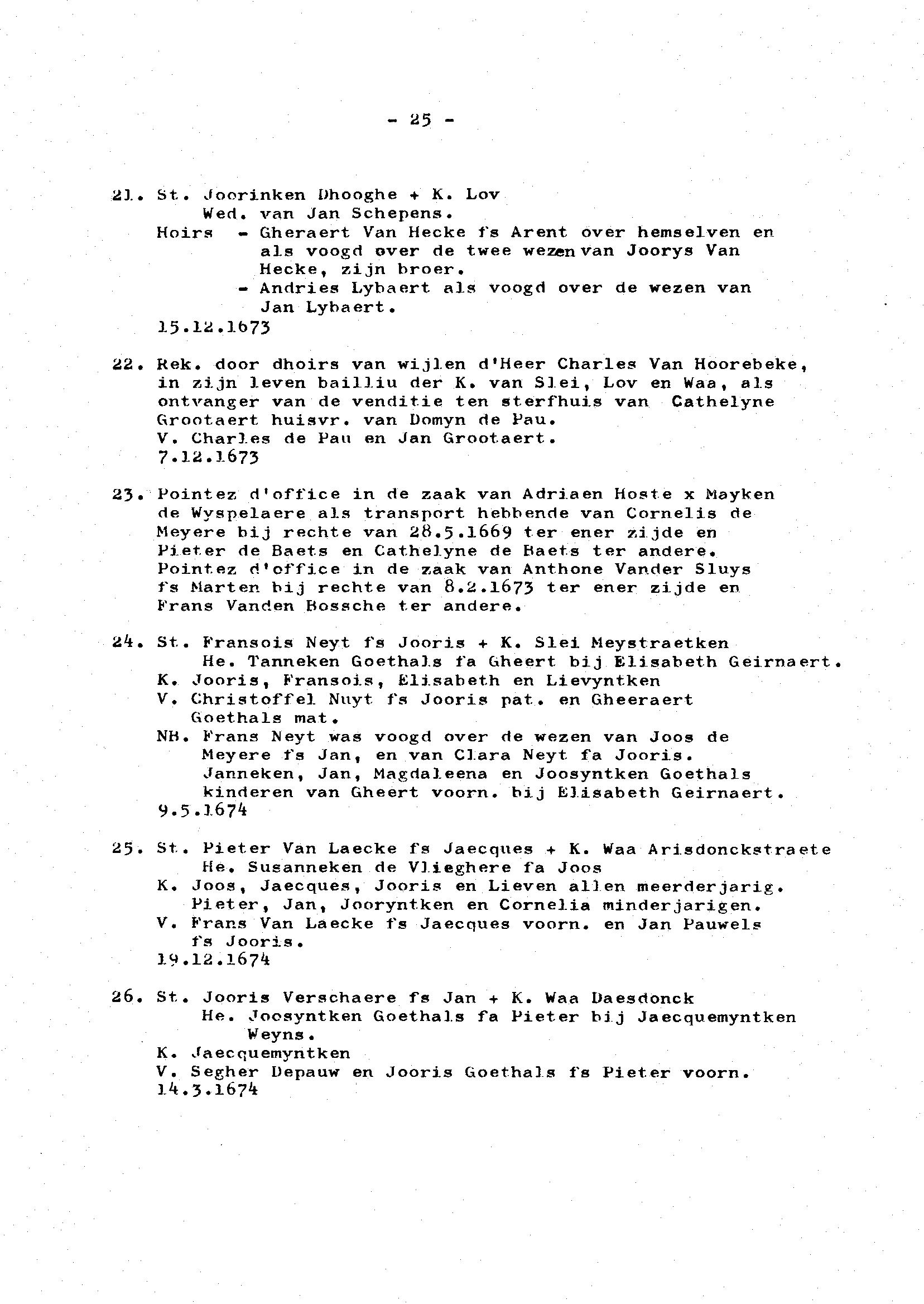 - 25 -

21. St. Joorinken Dhooghe + K. Lov
Wed. van Jan Schepens.
Hoirs - Gheraert Van Hecke fs Arent over hemselven en als voogd over de twee wezen van Joorys Van Hecke, zijn broer.
- Andries Lybaert als voogd over de wezen van Jan Lybaert.
15.12.1673

22. Rek. door dhoirs van wijlen d'Heer Charles Van Hoorebeke, in zijn leven bailliu der K. van Slei, Lov en Waa, als ontvanger van de venditie ten sterfhuis van Cathelyne Grootaert huisvr. van Domyn de Pau.
V. Charles de Pau en Jan Grootaert.
7.12.1673

23. Pointez d'office in de zaak van Adriaen Hoste x Mayken de Wyspelaere als transport hebbende van Cornelis de Meyere bij rechte van 28.5.1669 ter ener zijde en Pieter de Baets en Cathelyne de Baets ter andere.
Pointez d'office in de zaak van Anthone Vander Sluys fs Marten bij rechte van 8.2.1673 ter ener zijde en Frans Vanden Bossche ter andere.

24. St. Fransois Neyt fs Jooris + K. Slei Meystraetken
He. Tanneken Goethals fa Gheert bij Elisabeth Geirnaert.
K. Jooris, Fransois, Elisabeth en Lievyntken
V. Christoffel Nuyt fs Jooris pat. en Gheeraert Goethals mat.
NB. Frans Neyt was voogd over de wezen van Joos de Meyere fs Jan, en van Clara Neyt fa Jooris. Janneken, Jan, Magdaleena en Joosyntken Goethals kinderen van Gheert voorn. bij Elisabeth Geirnaert.
9.5.1674

25. St. Pieter Van Laecke fs Jaecques + K. Waa Arisdonckstraete
He. Susanneken de Vlieghere fa Joos
K. Joos, Jaecques, Jooris en Lieven allen meerderjarig. Pieter, Jan, Jooryntken en Cornelia minderjarigen.
V. Frans Van Laecke fs Jaecques voorn. en Jan Pauwels fs Jooris.
19.12.1674

26. St. Jooris Verschaere fs Jan + K. Waa Daesdonck
He. Joosyntken Goethals fa Pieter bij Jaecquemyntken Weyns.
K. Jaecquemyntken
V. Segher Depauw en Jooris Goethals fs Pieter voorn.
14.3.1674